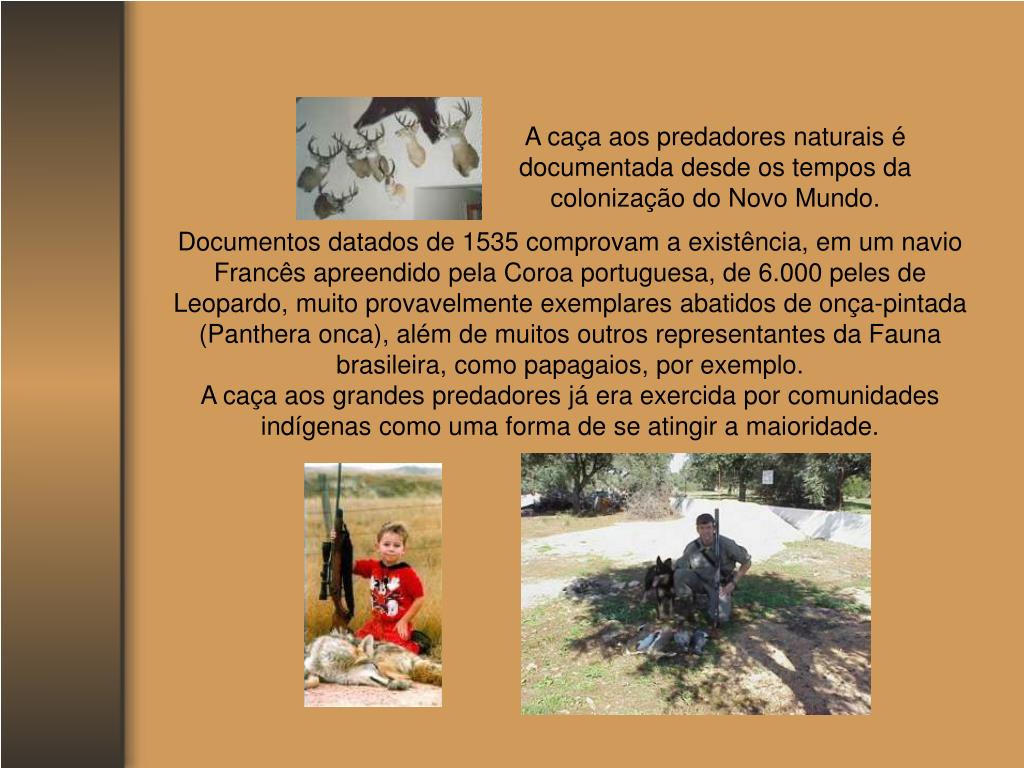 A caça aos predadores naturais é documentada desde os tempos da colonização do Novo Mundo.

Documentos datados de 1535 comprovam a existência, em um navio Francês apreendido pela Coroa portuguesa, de 6.000 peles de Leopardo, muito provavelmente exemplares abatidos de onça-pintada (Panthera onca), além de muitos outros representantes da Fauna brasileira, como papagaios, por exemplo.
A caça aos grandes predadores já era exercida por comunidades indígenas como uma forma de se atingir a maioridade.